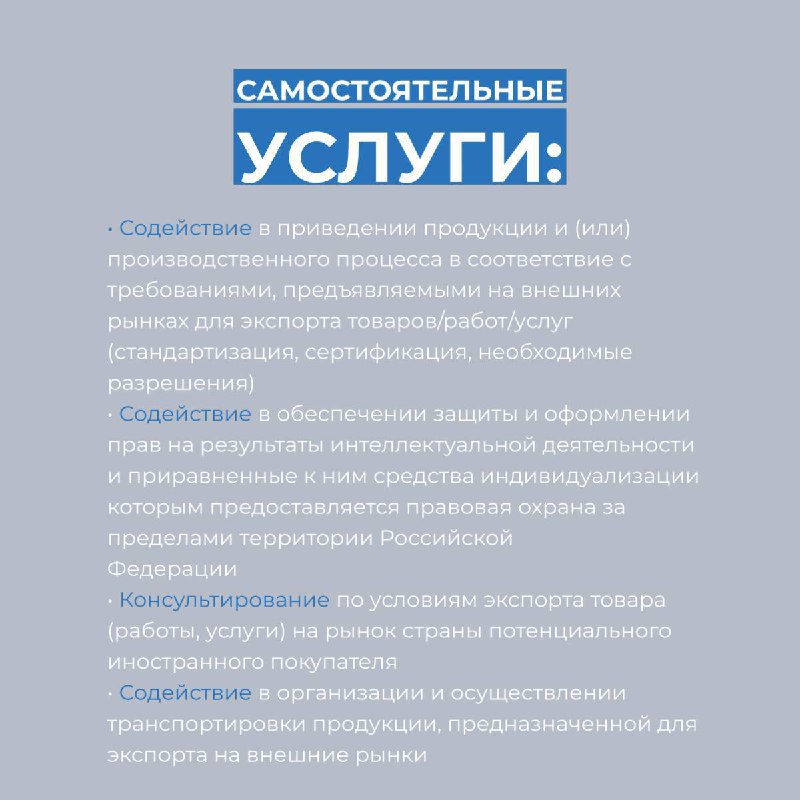 САМОСТОЯТЕЛЬНЫЕ
УСЛУГИ:

· Содействие в приведении продукции и (или) производственного процесса в соответствие с требованиями, предъявляемыми на внешних рынках для экспорта товаров/работ/услуг (стандартизация, сертификация, необходимые разрешения)
· Содействие в обеспечении защиты и оформлении прав на результаты интеллектуальной деятельности и приравненные к ним средства индивидуализации которым предоставляется правовая охрана за пределами территории Российской Федерации
· Консультирование по условиям экспорта товара (работы, услуги) на рынок страны потенциального иностранного покупателя
· Содействие в организации и осуществлении транспортировки продукции, предназначенной для экспорта на внешние рынки